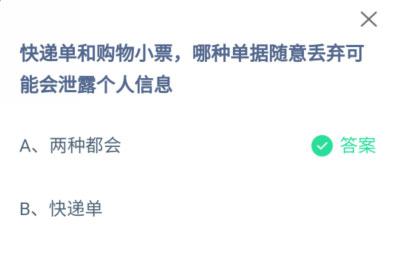 快递单和购物小票，哪种单据随意丢弃可能会泄露个人信息

A、两种都会 答案

B、快递单